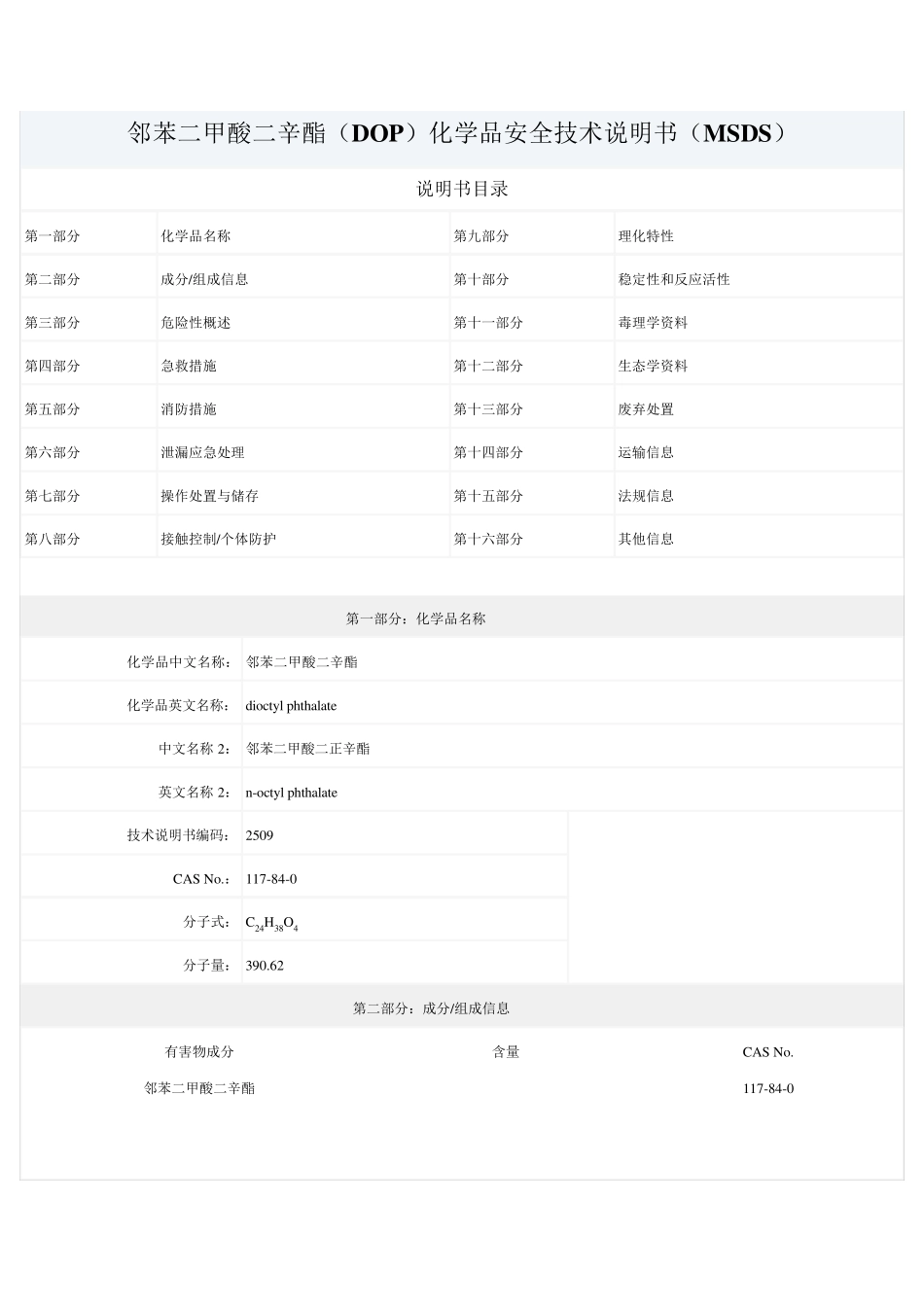 邻苯二甲酸二辛酯（DOP）化学品安全技术说明书（MSDS）

说明书目录

| 第一部分 | 化学品名称 | 第九部分 | 理化特性 |
|---|---|---|---|
| 第二部分 | 成分/组成信息 | 第十部分 | 稳定性和反应活性 |
| 第三部分 | 危险性概述 | 第十一部分 | 毒理学资料 |
| 第四部分 | 急救措施 | 第十二部分 | 生态学资料 |
| 第五部分 | 消防措施 | 第十三部分 | 废弃处置 |
| 第六部分 | 泄漏应急处理 | 第十四部分 | 运输信息 |
| 第七部分 | 操作处置与储存 | 第十五部分 | 法规信息 |
| 第八部分 | 接触控制/个体防护 | 第十六部分 | 其他信息 |

第一部分：化学品名称

| 化学品中文名称： | 邻苯二甲酸二辛酯 |
|---|---|
| 化学品英文名称： | dioctyl phthalate |
| 中文名称 2： | 邻苯二甲酸二正辛酯 |
| 英文名称 2： | n-octyl phthalate |
| 技术说明书编码： | 2509 |
| CAS No.： | 117-84-0 |
| 分子式： | $C_{24}H_{38}O_4$ |
| 分子量： | 390.62 |

第二部分：成分/组成信息

| 有害物成分 | 含量 | CAS No. |
|---|---|---|
| 邻苯二甲酸二辛酯 | | 117-84-0 |